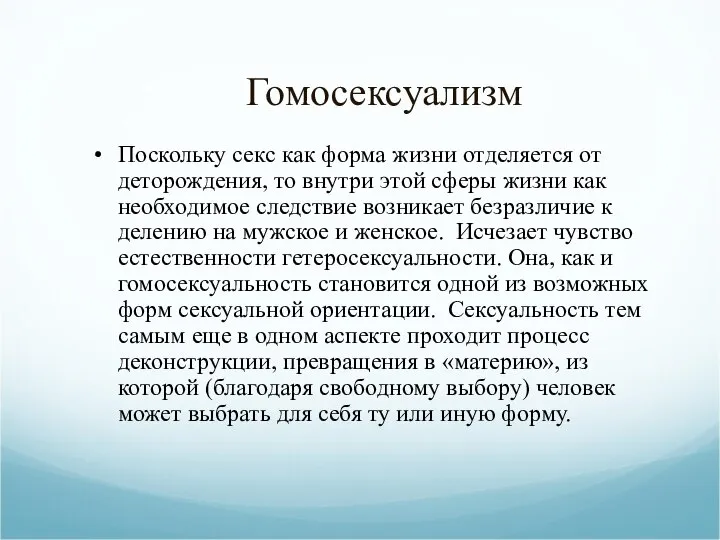 Гомосексуализм

• Поскольку секс как форма жизни отделяется от деторождения, то внутри этой сферы жизни как необходимое следствие возникает безразличие к делению на мужское и женское.  Исчезает чувство естественности гетеросексуальности. Она, как и гомосексуальность становится одной из возможных форм сексуальной ориентации.  Сексуальность тем самым еще в одном аспекте проходит процесс деконструкции, превращения в «материю», из которой (благодаря свободному выбору) человек может выбрать для себя ту или иную форму.